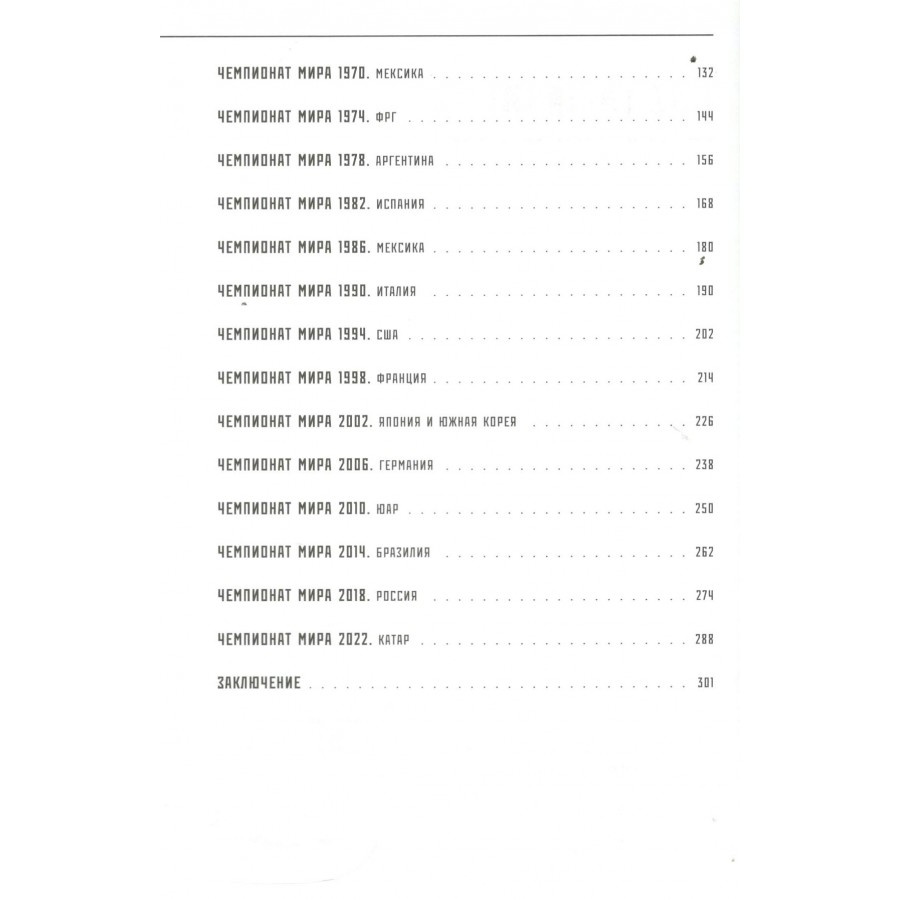 ЧЕМПИОНАТ МИРА 1970. МЕКСИКА 132

ЧЕМПИОНАТ МИРА 1974. ФРГ 144

ЧЕМПИОНАТ МИРА 1978. АРГЕНТИНА 156

ЧЕМПИОНАТ МИРА 1982. ИСПАНИЯ 168

ЧЕМПИОНАТ МИРА 1986. МЕКСИКА 180

ЧЕМПИОНАТ МИРА 1990. ИТАЛИЯ 190

ЧЕМПИОНАТ МИРА 1994. США 202

ЧЕМПИОНАТ МИРА 1998. ФРАНЦИЯ 214

ЧЕМПИОНАТ МИРА 2002. ЯПОНИЯ И ЮЖНАЯ КОРЕЯ 226

ЧЕМПИОНАТ МИРА 2006. ГЕРМАНИЯ 238

ЧЕМПИОНАТ МИРА 2010. ЮАР 250

ЧЕМПИОНАТ МИРА 2014. БРАЗИЛИЯ 262

ЧЕМПИОНАТ МИРА 2018. РОССИЯ 274

ЧЕМПИОНАТ МИРА 2022. КАТАР 288

ЗАКЛЮЧЕНИЕ 301